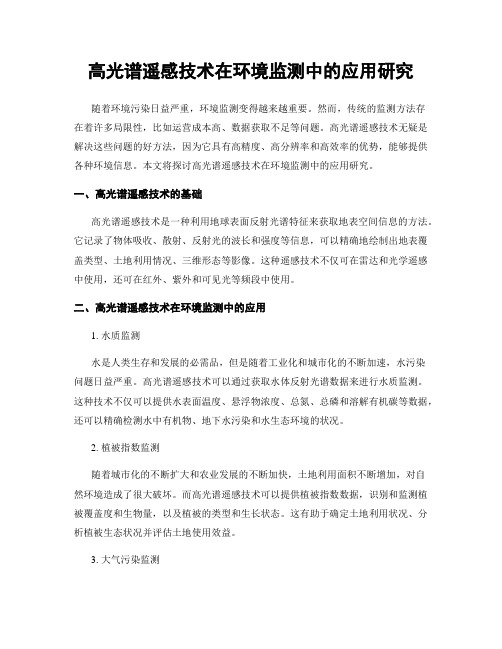 高光谱遥感技术在环境监测中的应用研究

随着环境污染日益严重，环境监测变得越来越重要。然而，传统的监测方法存在着许多局限性，比如运营成本高、数据获取不足等问题。高光谱遥感技术无疑是解决这些问题的好方法，因为它具有高精度、高分辨率和高效率的优势，能够提供各种环境信息。本文将探讨高光谱遥感技术在环境监测中的应用研究。

一、高光谱遥感技术的基础

高光谱遥感技术是一种利用地球表面反射光谱特征来获取地表空间信息的方法。它记录了物体吸收、散射、反射光的波长和强度等信息，可以精确地绘制出地表覆盖类型、土地利用情况、三维形态等影像。这种遥感技术不仅可在雷达和光学遥感中使用，还可在红外、紫外和可见光等频段中使用。

二、高光谱遥感技术在环境监测中的应用

1. 水质监测

水是人类生存和发展的必需品，但是随着工业化和城市化的不断加速，水污染问题日益严重。高光谱遥感技术可以通过获取水体反射光谱数据来进行水质监测。这种技术不仅可以提供水表面温度、悬浮物浓度、总氮、总磷和溶解有机碳等数据，还可以精确检测水中有机物、地下水污染和水生态环境的状况。

2. 植被指数监测

随着城市化的不断扩大和农业发展的不断加快，土地利用面积不断增加，对自然环境造成了很大破坏。而高光谱遥感技术可以提供植被指数数据，识别和监测植被覆盖度和生物量，以及植被的类型和生长状态。这有助于确定土地利用状况、分析植被生态状况并评估土地使用效益。

3. 大气污染监测